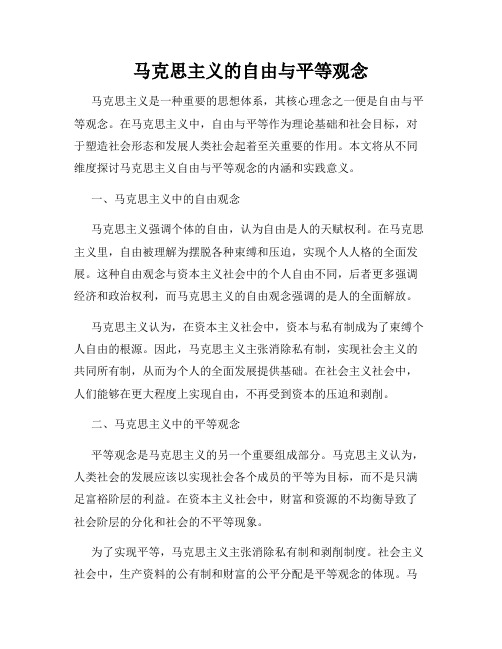 马克思主义的自由与平等观念

马克思主义是一种重要的思想体系，其核心理念之一便是自由与平等观念。在马克思主义中，自由与平等作为理论基础和社会目标，对于塑造社会形态和发展人类社会起着至关重要的作用。本文将从不同维度探讨马克思主义自由与平等观念的内涵和实践意义。

一、马克思主义中的自由观念

马克思主义强调个体的自由，认为自由是人的天赋权利。在马克思主义里，自由被理解为摆脱各种束缚和压迫，实现个人人格的全面发展。这种自由观念与资本主义社会中的个人自由不同，后者更多强调经济和政治权利，而马克思主义的自由观念强调的是人的全面解放。

马克思主义认为，在资本主义社会中，资本与私有制成为了束缚个人自由的根源。因此，马克思主义主张消除私有制，实现社会主义的共同所有制，从而为个人的全面发展提供基础。在社会主义社会中，人们能够在更大程度上实现自由，不再受到资本的压迫和剥削。

二、马克思主义中的平等观念

平等观念是马克思主义的另一个重要组成部分。马克思主义认为，人类社会的发展应该以实现社会各个成员的平等为目标，而不是只满足富裕阶层的利益。在资本主义社会中，财富和资源的不均衡导致了社会阶层的分化和社会的不平等现象。

为了实现平等，马克思主义主张消除私有制和剥削制度。社会主义社会中，生产资料的公有制和财富的公平分配是平等观念的体现。马